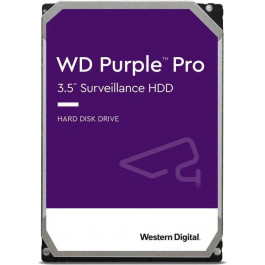 WD Purple™ Pro
3.5" Surveillance HDD

HARD DISK DRIVE

Western Digital.